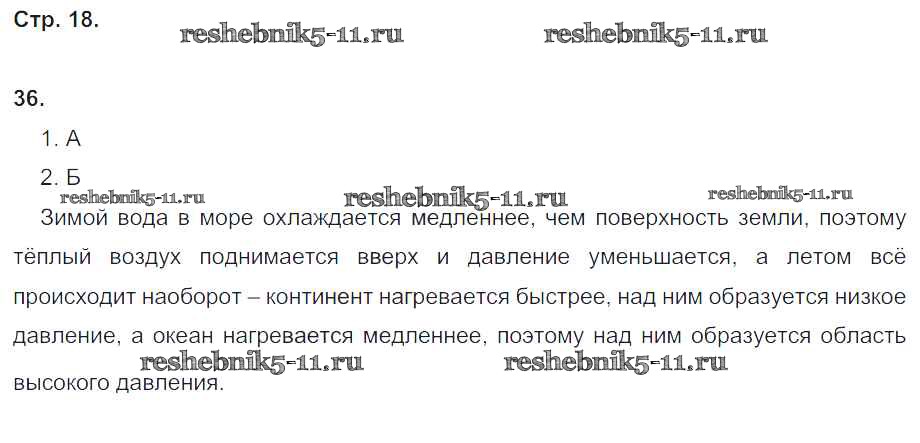 Стр. 18.

36.

1. А

2. Б

Зимой вода в море охлаждается медленнее, чем поверхность земли, поэтому тёплый воздух поднимается вверх и давление уменьшается, а летом всё происходит наоборот – континент нагревается быстрее, над ним образуется низкое давление, а океан нагревается медленнее, поэтому над ним образуется область высокого давления.

reshebnik5-11.ru